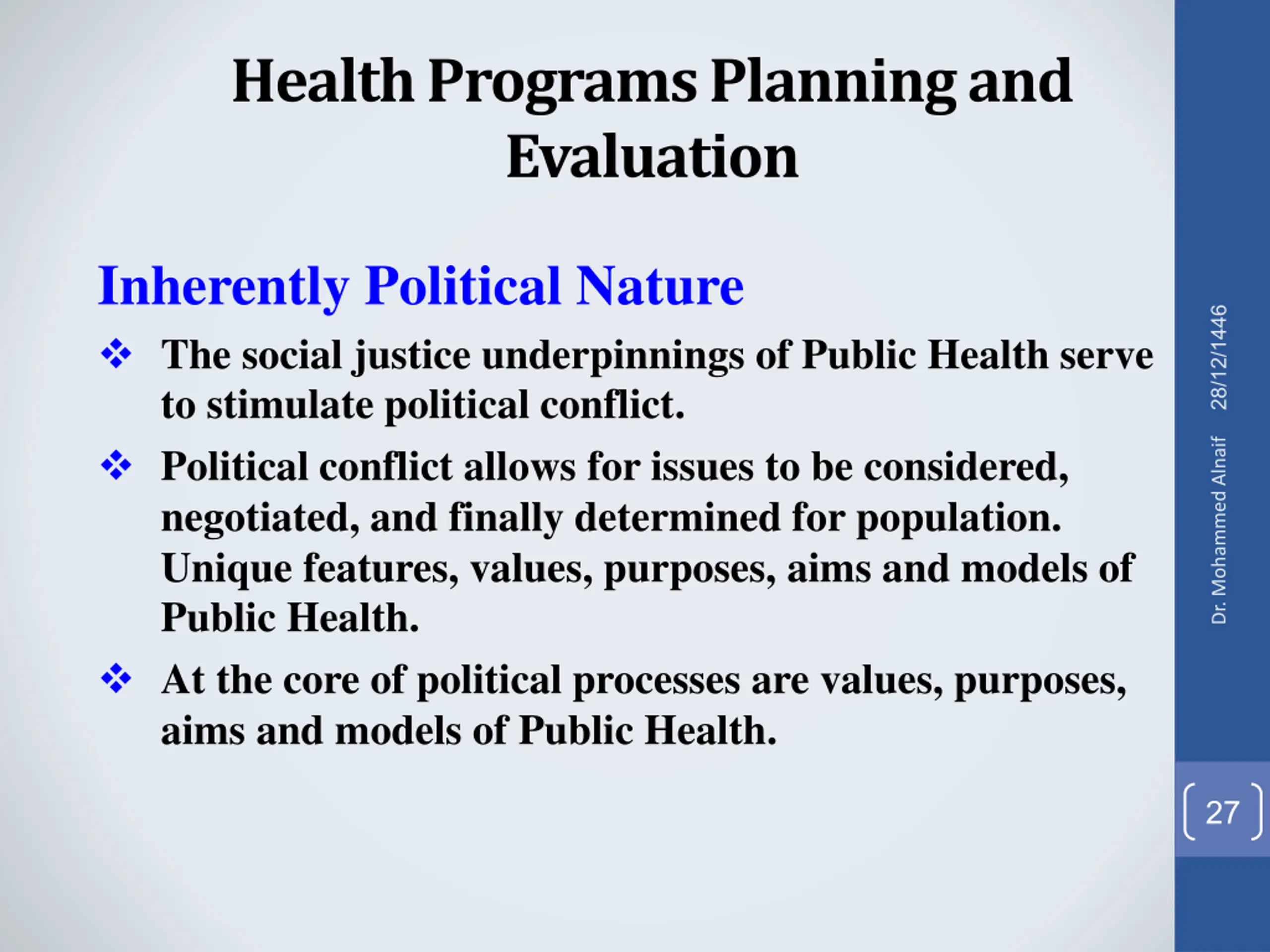 Health Programs Planning and Evaluation

Inherently Political Nature

❖ The social justice underpinnings of Public Health serve to stimulate political conflict.

❖ Political conflict allows for issues to be considered, negotiated, and finally determined for population. Unique features, values, purposes, aims and models of Public Health.

❖ At the core of political processes are values, purposes, aims and models of Public Health.

Dr. Mohammed Alnaif 28/12/1446

27